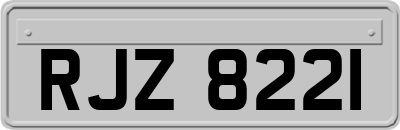 RJZ 8221